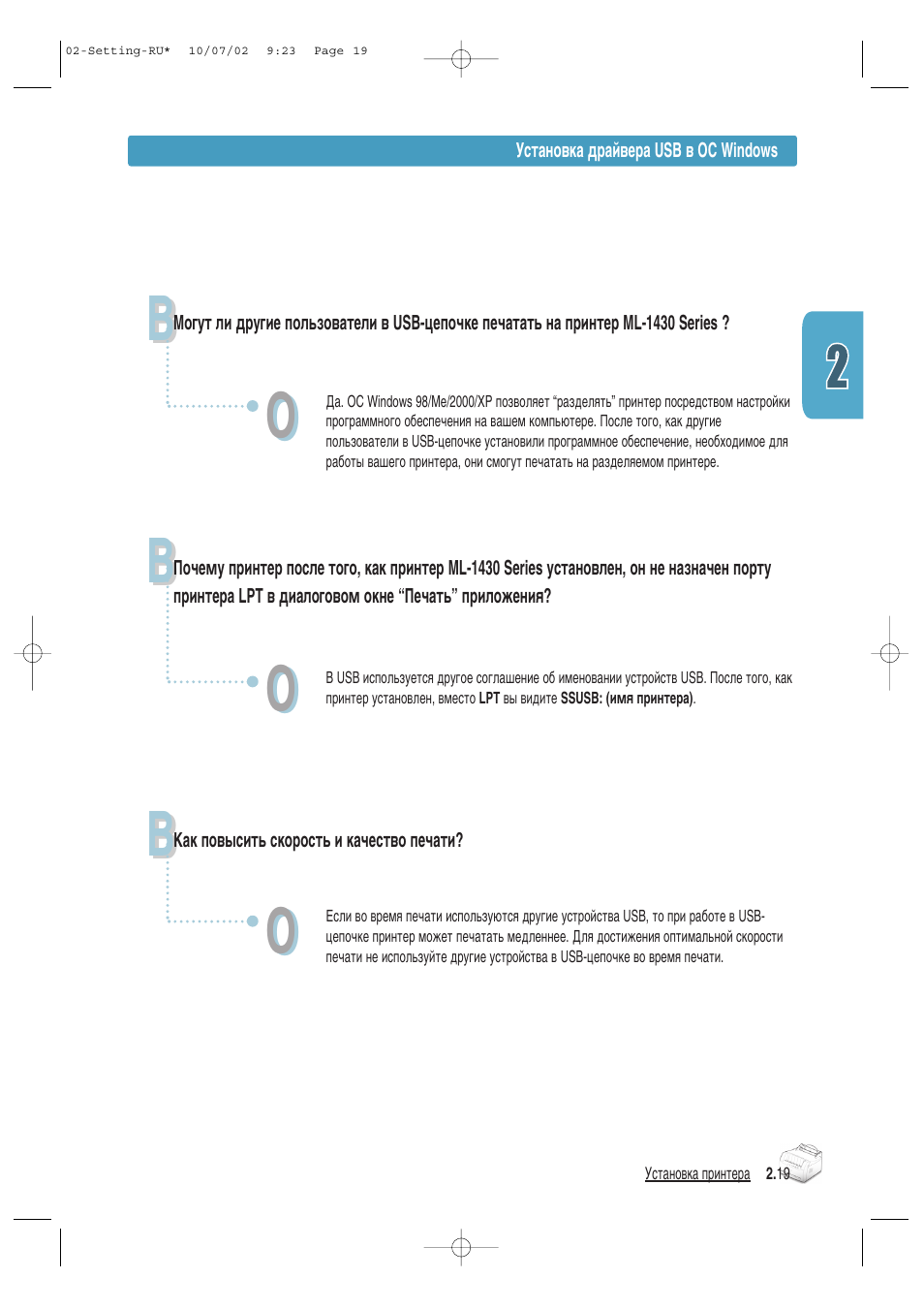 02-Setting-RU* 10/07/02 9:23 Page 19

Установка драйвера USB в ОС Windows

2

В Могут ли другие пользователи в USB-цепочке печатать на принтер ML-1430 Series ?

О Да. ОС Windows 98/Me/2000/XP позволяет “разделять” принтер посредством настройки программного обеспечения на вашем компьютере. После того, как другие пользователи в USB-цепочке установили программное обеспечение, необходимое для работы вашего принтера, они смогут печатать на разделяемом принтере.

В Почему принтер после того, как принтер ML-1430 Series установлен, он не назначен порту принтера LPT в диалоговом окне “Печать” приложения?

О В USB используется другое соглашение об именовании устройств USB. После того, как принтер установлен, вместо LPT вы видите SSUSB: (имя принтера).

В Как повысить скорость и качество печати?

О Если во время печати используются другие устройства USB, то при работе в USB-цепочке принтер может печатать медленнее. Для достижения оптимальной скорости печати не используйте другие устройства в USB-цепочке во время печати.

Установка принтера 2.19